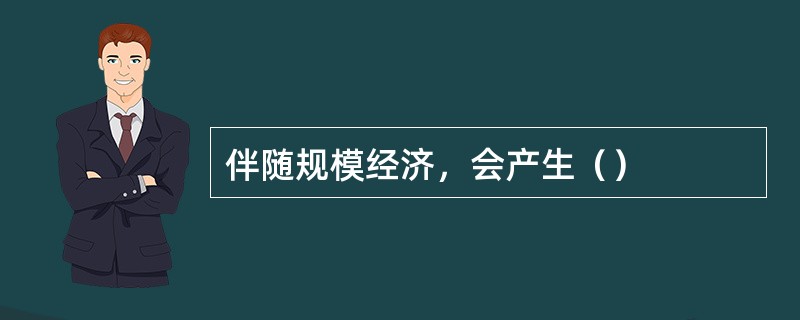 伴随规模经济，会产生（）